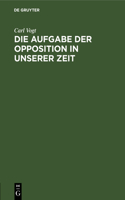 DE GRUYTER

Carl Vogt

DIE AUFGABE DER OPPOSITION IN UNSERER ZEIT

DE G